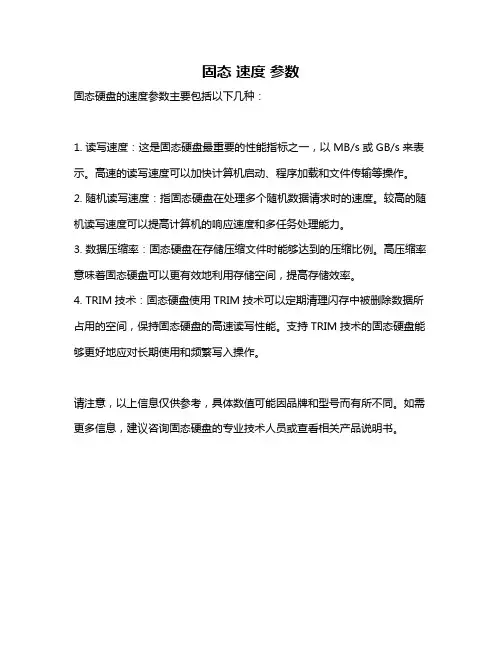 固态 速度 参数

固态硬盘的速度参数主要包括以下几种：

1. 读写速度：这是固态硬盘最重要的性能指标之一，以 MB/s 或 GB/s 来表示。高速的读写速度可以加快计算机启动、程序加载和文件传输等操作。
2. 随机读写速度：指固态硬盘在处理多个随机数据请求时的速度。较高的随机读写速度可以提高计算机的响应速度和多任务处理能力。
3. 数据压缩率：固态硬盘在存储压缩文件时能够达到的压缩比例。高压缩率意味着固态硬盘可以更有效地利用存储空间，提高存储效率。
4. TRIM 技术：固态硬盘使用 TRIM 技术可以定期清理闪存中被删除数据所占用的空间，保持固态硬盘的高速读写性能。支持 TRIM 技术的固态硬盘能够更好地应对长期使用和频繁写入操作。

请注意，以上信息仅供参考，具体数值可能因品牌和型号而有所不同。如需更多信息，建议咨询固态硬盘的专业技术人员或查看相关产品说明书。